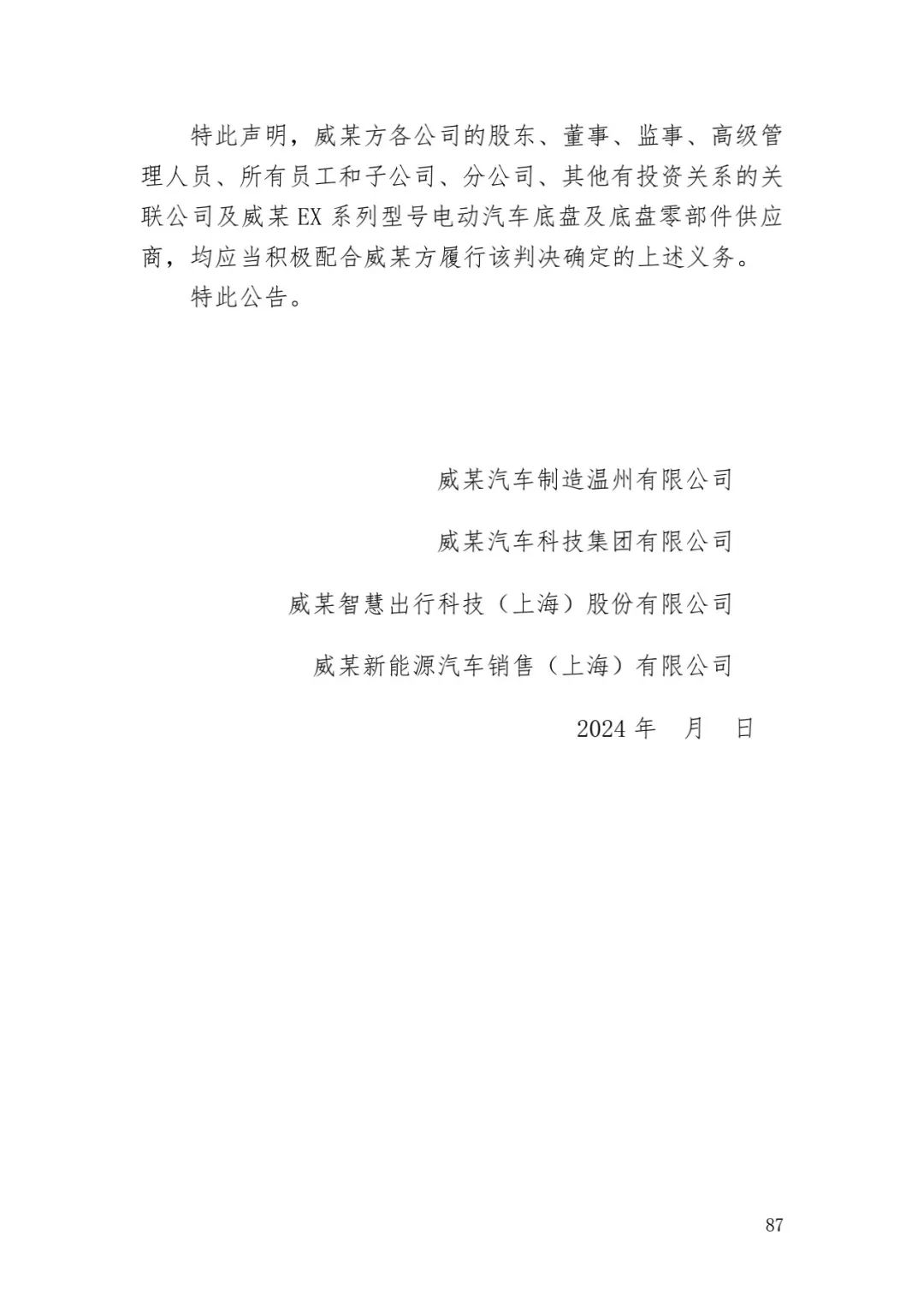 特此声明，威某方各公司的股东、董事、监事、高级管理人员、所有员工和子公司、分公司、其他有投资关系的关联公司及威某 EX 系列型号电动汽车底盘及底盘零部件供应商，均应当积极配合威某方履行该判决确定的上述义务。

特此公告。

威某汽车制造温州有限公司

威某汽车科技集团有限公司

威某智慧出行科技（上海）股份有限公司

威某新能源汽车销售（上海）有限公司

2024 年　月　日

87